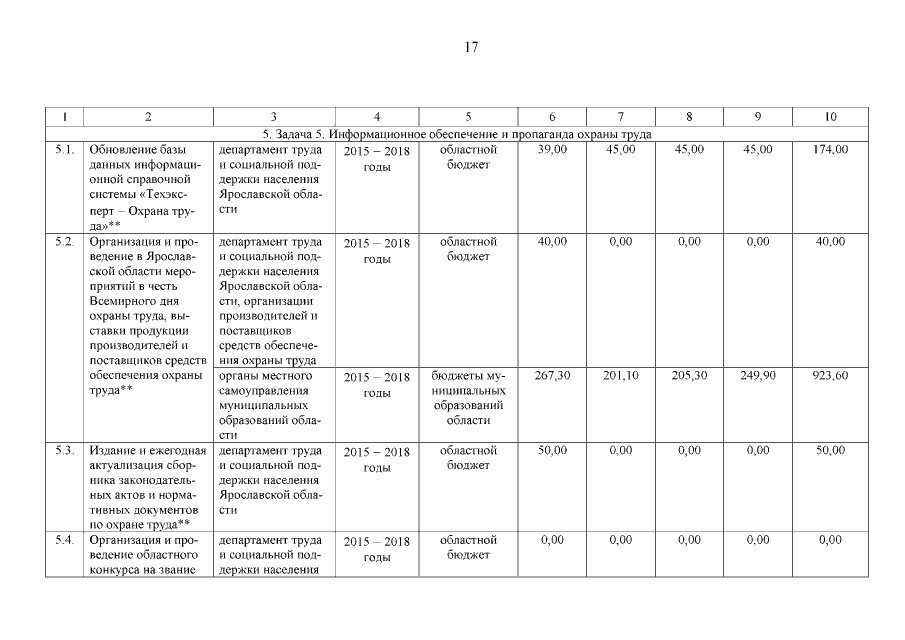 17

| 1 | 2 | 3 | 4 | 5 | 6 | 7 | 8 | 9 | 10 |
|---|---|---|---|---|---|---|---|---|---|
| 5. Задача 5. Информационное обеспечение и пропаганда охраны труда | | | | | | | | | |
| 5.1. | Обновление базы данных информационной справочной системы «Техэксперт – Охрана труда»** | департамент труда и социальной поддержки населения Ярославской области | 2015 – 2018 годы | областной бюджет | 39,00 | 45,00 | 45,00 | 45,00 | 174,00 |
| 5.2. | Организация и проведение в Ярославской области мероприятий в честь Всемирного дня охраны труда, выставки продукции производителей и поставщиков средств обеспечения охраны труда** | департамент труда и социальной поддержки населения Ярославской области, организации производителей и поставщиков средств обеспечения охраны труда | 2015 – 2018 годы | областной бюджет | 40,00 | 0,00 | 0,00 | 0,00 | 40,00 |
| | | органы местного самоуправления муниципальных образований области | 2015 – 2018 годы | бюджеты муниципальных образований области | 267,30 | 201,10 | 205,30 | 249,90 | 923,60 |
| 5.3. | Издание и ежегодная актуализация сборника законодательных актов и нормативных документов по охране труда** | департамент труда и социальной поддержки населения Ярославской области | 2015 – 2018 годы | областной бюджет | 50,00 | 0,00 | 0,00 | 0,00 | 50,00 |
| 5.4. | Организация и проведение областного конкурса на звание | департамент труда и социальной поддержки населения | 2015 – 2018 годы | областной бюджет | 0,00 | 0,00 | 0,00 | 0,00 | 0,00 |